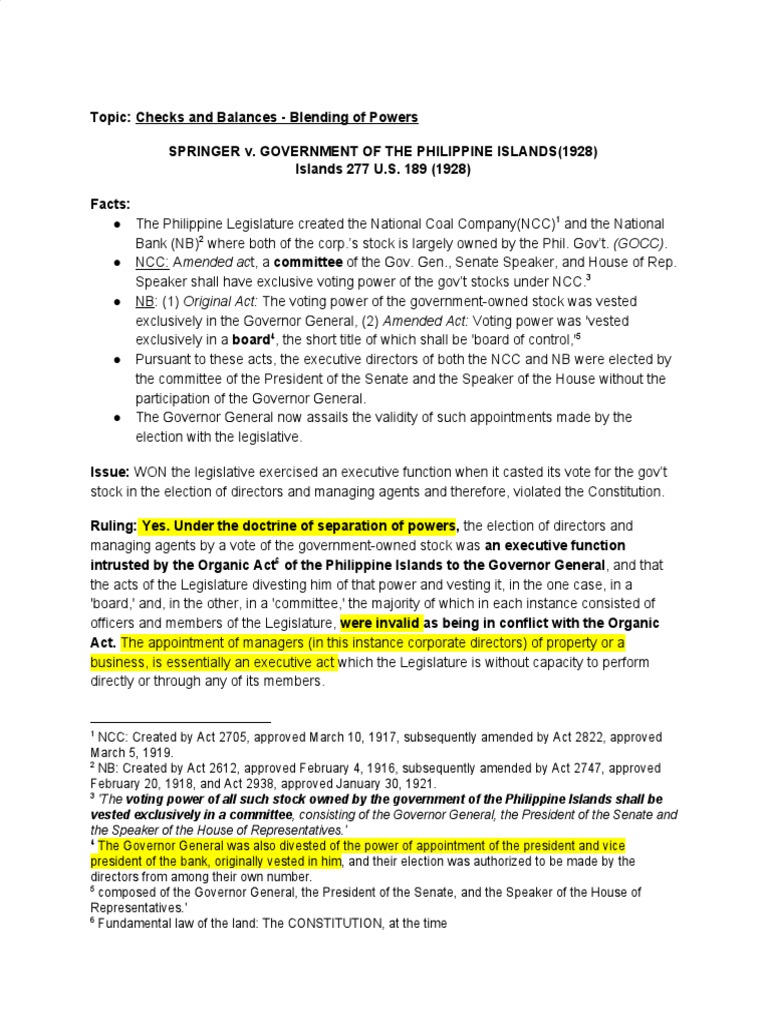 Topic: Checks and Balances - Blending of Powers

SPRINGER v. GOVERNMENT OF THE PHILIPPINE ISLANDS(1928)
Islands 277 U.S. 189 (1928)

Facts:
● The Philippine Legislature created the National Coal Company(NCC)$^1$ and the National Bank (NB)$^2$ where both of the corp.'s stock is largely owned by the Phil. Gov't. (GOCC).
● NCC: Amended act, a committee of the Gov. Gen., Senate Speaker, and House of Rep. Speaker shall have exclusive voting power of the gov't stocks under NCC.$^3$
● NB: (1) Original Act: The voting power of the government-owned stock was vested exclusively in the Governor General, (2) Amended Act: Voting power was 'vested exclusively in a board$^4$, the short title of which shall be 'board of control,'$^5$
● Pursuant to these acts, the executive directors of both the NCC and NB were elected by the committee of the President of the Senate and the Speaker of the House without the participation of the Governor General.
● The Governor General now assails the validity of such appointments made by the election with the legislative.

Issue: WON the legislative exercised an executive function when it casted its vote for the gov't stock in the election of directors and managing agents and therefore, violated the Constitution.

Ruling: Yes. Under the doctrine of separation of powers, the election of directors and managing agents by a vote of the government-owned stock was an executive function intrusted by the Organic Act$^6$ of the Philippine Islands to the Governor General, and that the acts of the Legislature divesting him of that power and vesting it, in the one case, in a 'board,' and, in the other, in a 'committee,' the majority of which in each instance consisted of officers and members of the Legislature, were invalid as being in conflict with the Organic Act. The appointment of managers (in this instance corporate directors) of property or a business, is essentially an executive act which the Legislature is without capacity to perform directly or through any of its members.

$^1$ NCC: Created by Act 2705, approved March 10, 1917, subsequently amended by Act 2822, approved March 5, 1919.
$^2$ NB: Created by Act 2612, approved February 4, 1916, subsequently amended by Act 2747, approved February 20, 1918, and Act 2938, approved January 30, 1921.
$^3$ 'The voting power of all such stock owned by the government of the Philippine Islands shall be vested exclusively in a committee, consisting of the Governor General, the President of the Senate and the Speaker of the House of Representatives.'
$^4$ The Governor General was also divested of the power of appointment of the president and vice president of the bank, originally vested in him, and their election was authorized to be made by the directors from among their own number.
$^5$ composed of the Governor General, the President of the Senate, and the Speaker of the House of Representatives.'
$^6$ Fundamental law of the land: The CONSTITUTION, at the time